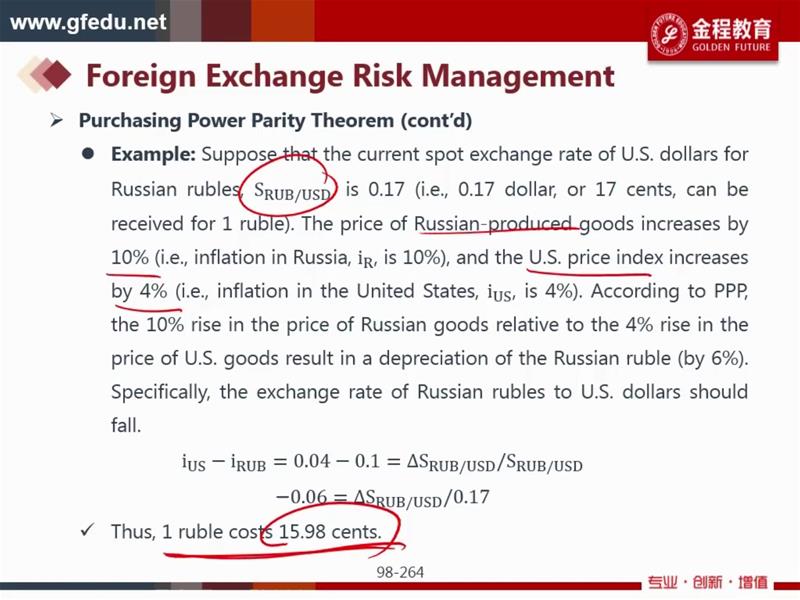 www.gfedu.net

金程教育
GOLDEN FUTURE

Foreign Exchange Risk Management

➢ Purchasing Power Parity Theorem (cont'd)

• Example: Suppose that the current spot exchange rate of U.S. dollars for Russian rubles, $S_{RUB/USD}$, is 0.17 (i.e., 0.17 dollar, or 17 cents, can be received for 1 ruble). The price of Russian-produced goods increases by 10% (i.e., inflation in Russia, $i_R$, is 10%), and the U.S. price index increases by 4% (i.e., inflation in the United States, $i_{US}$, is 4%). According to PPP, the 10% rise in the price of Russian goods relative to the 4% rise in the price of U.S. goods result in a depreciation of the Russian ruble (by 6%). Specifically, the exchange rate of Russian rubles to U.S. dollars should fall.

$i_{US} - i_{RUB} = 0.04 - 0.1 = \Delta S_{RUB/USD}/S_{RUB/USD}$

$-0.06 = \Delta S_{RUB/USD}/0.17$

✓ Thus, 1 ruble costs 15.98 cents.

98-264

专业·创新·增值